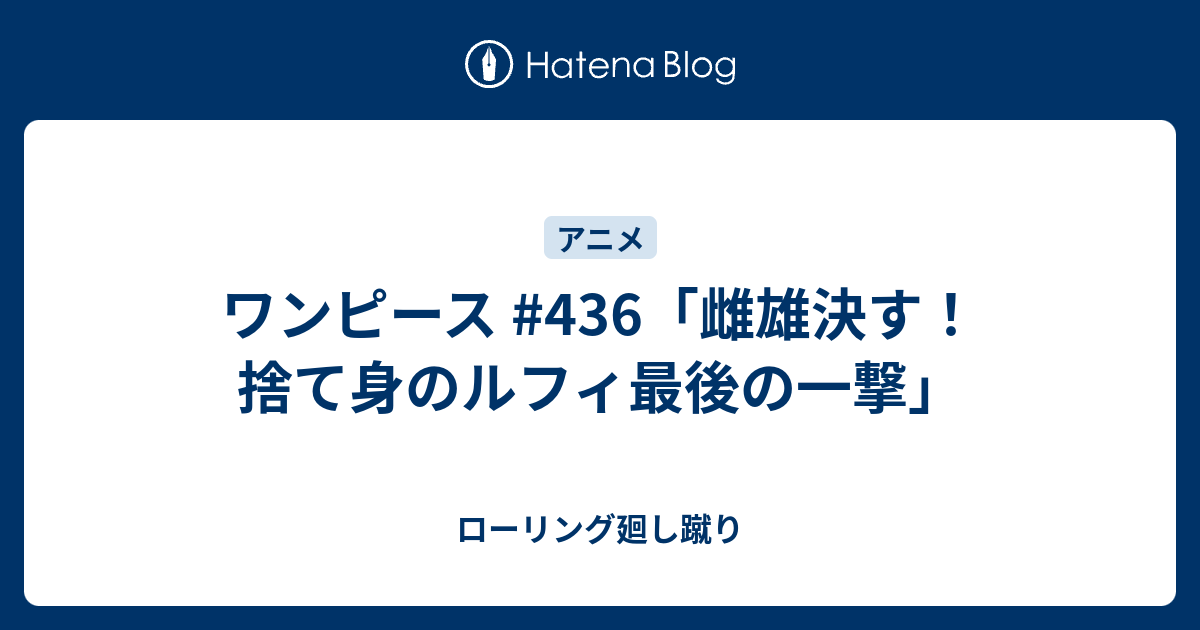 Hatena Blog

アニメ

ワンピース #436「雌雄決す！捨て身のルフィ最後の一撃」

ローリング廻し蹴り